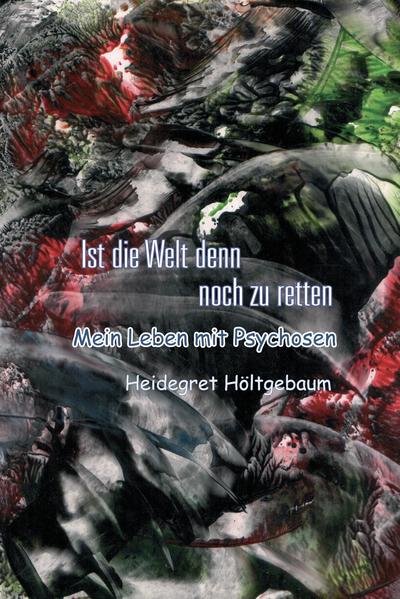 Ist die Welt denn noch zu retten

Mein Leben mit Psychosen

Heidegret Höltgebaum